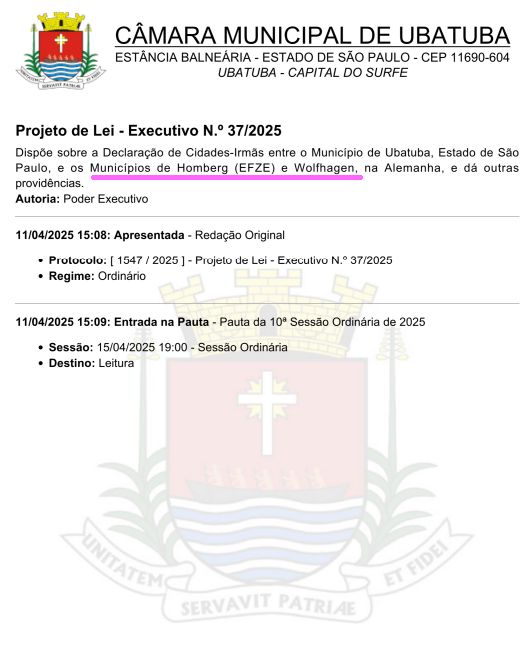 UNITATEM SERVAVIT PATRIÆ ET FIDEI

CÂMARA MUNICIPAL DE UBATUBA
ESTÂNCIA BALNEÁRIA - ESTADO DE SÃO PAULO - CEP 11690-604
UBATUBA - CAPITAL DO SURFE

Projeto de Lei - Executivo N.º 37/2025

Dispõe sobre a Declaração de Cidades-Irmãs entre o Município de Ubatuba, Estado de São Paulo, e os Municípios de Homberg (EFZE) e Wolfhagen, na Alemanha, e dá outras providências.
Autoria: Poder Executivo

11/04/2025 15:08: Apresentada - Redação Original

• Protocolo: [ 1547 / 2025 ] - Projeto de Lei - Executivo N.º 37/2025
• Regime: Ordinário

11/04/2025 15:09: Entrada na Pauta - Pauta da 10ª Sessão Ordinária de 2025

• Sessão: 15/04/2025 19:00 - Sessão Ordinária
• Destino: Leitura

UNITATEM SERVAVIT PATRIÆ ET FIDEI